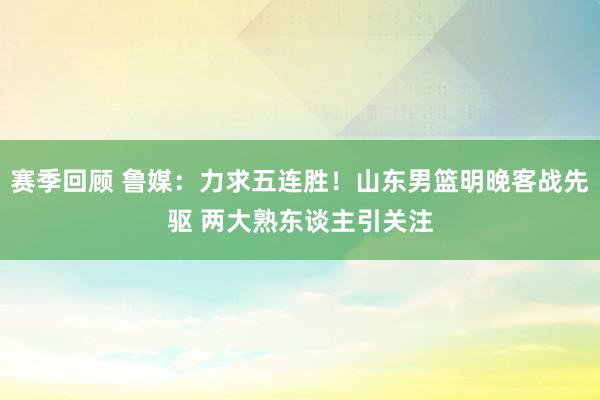 赛季回顾 鲁媒：力求五连胜！山东男篮明晚客战先驱 两大熟东谈主引关注